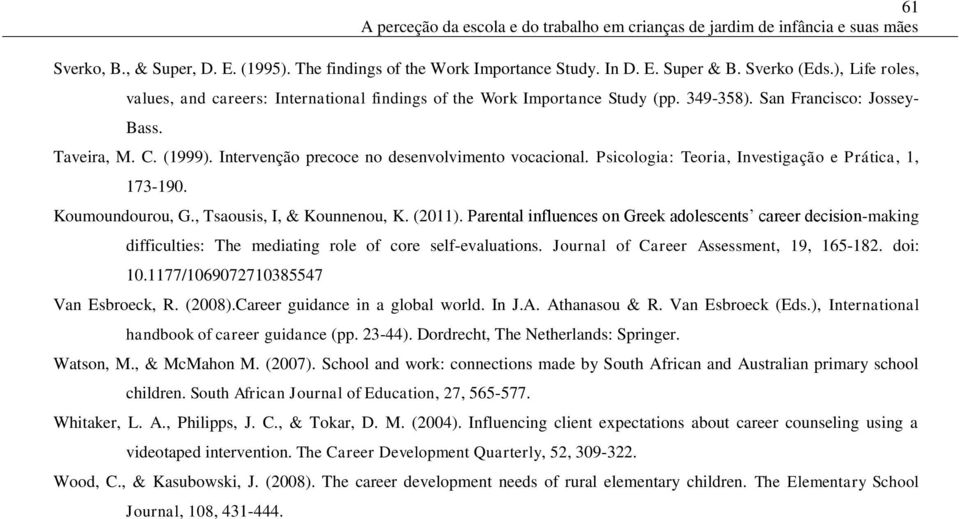 61
A perceção da escola e do trabalho em crianças de jardim de infância e suas mães

Sverko, B., & Super, D. E. (1995). The findings of the Work Importance Study. In D. E. Super & B. Sverko (Eds.), Life roles, values, and careers: International findings of the Work Importance Study (pp. 349-358). San Francisco: Jossey-Bass.

Taveira, M. C. (1999). Intervenção precoce no desenvolvimento vocacional. Psicologia: Teoria, Investigação e Prática, 1, 173-190.

Koumoundourou, G., Tsaousis, I, & Kounnenou, K. (2011). Parental influences on Greek adolescents' career decision-making difficulties: The mediating role of core self-evaluations. Journal of Career Assessment, 19, 165-182. doi: 10.1177/1069072710385547

Van Esbroeck, R. (2008).Career guidance in a global world. In J.A. Athanasou & R. Van Esbroeck (Eds.), International handbook of career guidance (pp. 23-44). Dordrecht, The Netherlands: Springer.

Watson, M., & McMahon M. (2007). School and work: connections made by South African and Australian primary school children. South African Journal of Education, 27, 565-577.

Whitaker, L. A., Philipps, J. C., & Tokar, D. M. (2004). Influencing client expectations about career counseling using a videotaped intervention. The Career Development Quarterly, 52, 309-322.

Wood, C., & Kasubowski, J. (2008). The career development needs of rural elementary children. The Elementary School Journal, 108, 431-444.